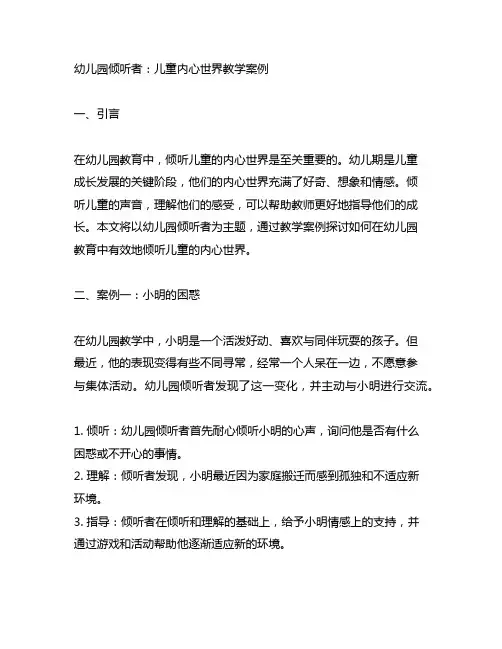 幼儿园倾听者：儿童内心世界教学案例

一、引言

在幼儿园教育中，倾听儿童的内心世界是至关重要的。幼儿期是儿童成长发展的关键阶段，他们的内心世界充满了好奇、想象和情感。倾听儿童的声音，理解他们的感受，可以帮助教师更好地指导他们的成长。本文将以幼儿园倾听者为主题，通过教学案例探讨如何在幼儿园教育中有效地倾听儿童的内心世界。

二、案例一：小明的困惑

在幼儿园教学中，小明是一个活泼好动、喜欢与同伴玩耍的孩子。但最近，他的表现变得有些不同寻常，经常一个人呆在一边，不愿意参与集体活动。幼儿园倾听者发现了这一变化，并主动与小明进行交流。

1. 倾听：幼儿园倾听者首先耐心倾听小明的心声，询问他是否有什么困惑或不开心的事情。
2. 理解：倾听者发现，小明最近因为家庭搬迁而感到孤独和不适应新环境。
3. 指导：倾听者在倾听和理解的基础上，给予小明情感上的支持，并通过游戏和活动帮助他逐渐适应新的环境。